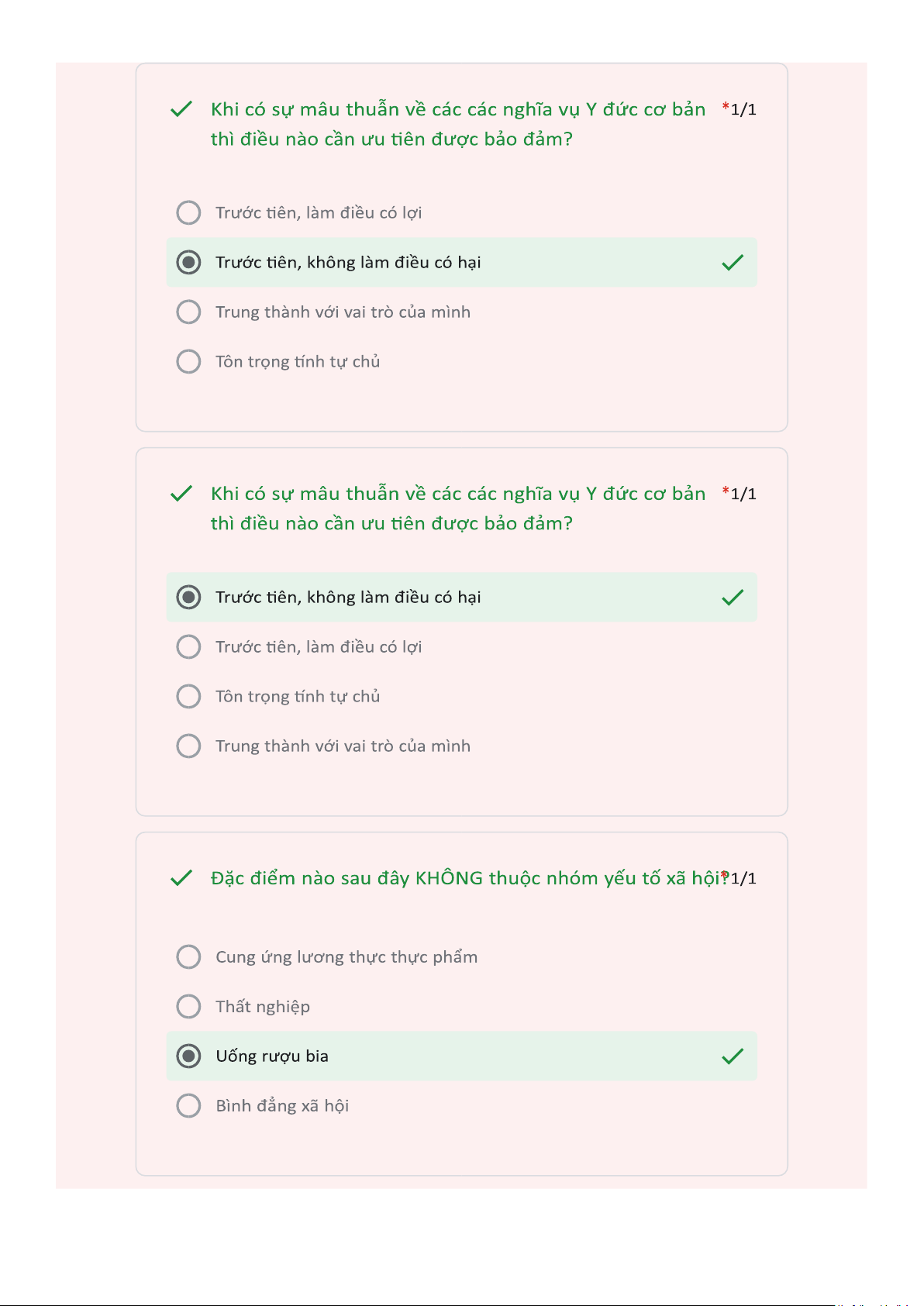 Khi có sự mâu thuẫn về các các nghĩa vụ Y đức cơ bản thì điều nào cần ưu tiên được bảo đảm? *1/1

Trước tiên, làm điều có lợi

Trước tiên, không làm điều có hại

Trung thành với vai trò của mình

Tôn trọng tính tự chủ

Khi có sự mâu thuẫn về các các nghĩa vụ Y đức cơ bản thì điều nào cần ưu tiên được bảo đảm? *1/1

Trước tiên, không làm điều có hại

Trước tiên, làm điều có lợi

Tôn trọng tính tự chủ

Trung thành với vai trò của mình

Đặc điểm nào sau đây KHÔNG thuộc nhóm yếu tố xã hội? *1/1

Cung ứng lương thực thực phẩm

Thất nghiệp

Uống rượu bia

Bình đẳng xã hội